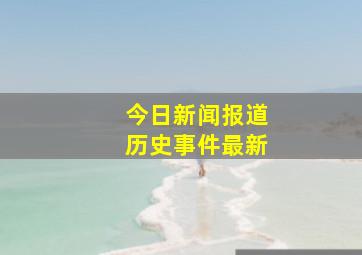 今日新闻报道
历史事件最新